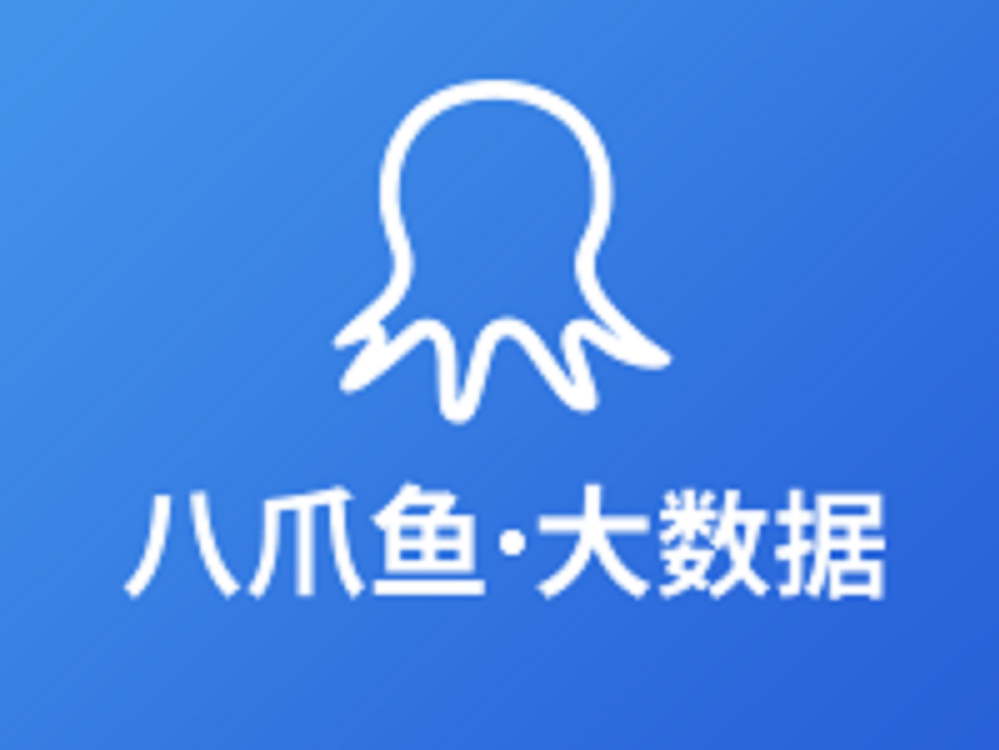 八爪鱼·大数据